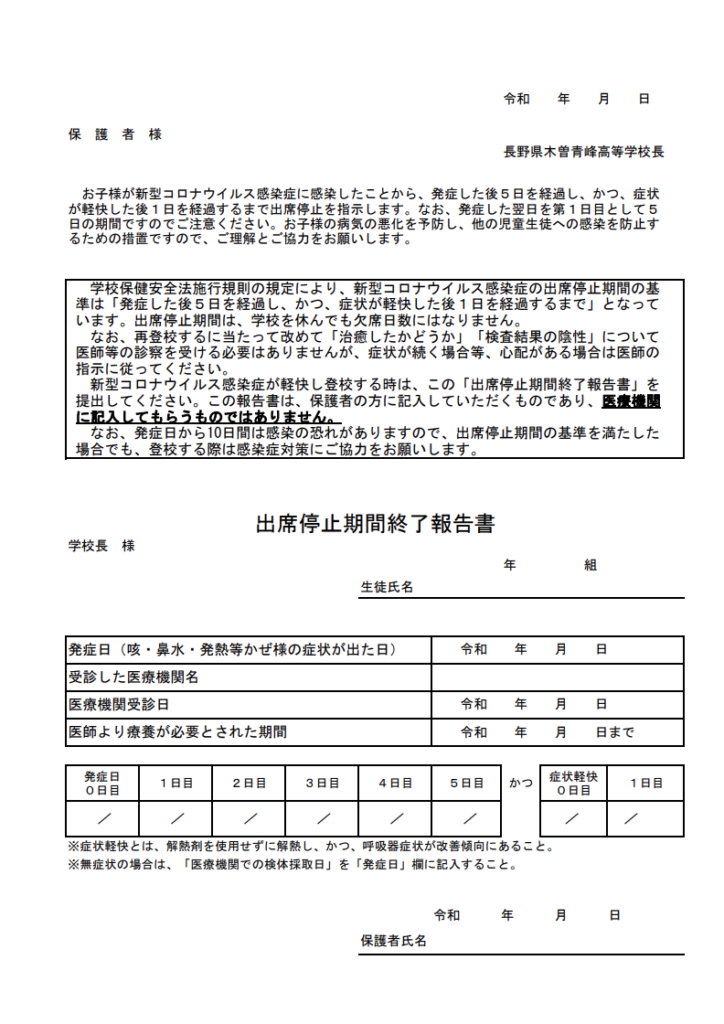 令和　　年　　月　　日

保　護　者　様

長野県木曽青峰高等学校長

お子様が新型コロナウイルス感染症に感染したことから、発症した後５日を経過し、かつ、症状が軽快した後１日を経過するまで出席停止を指示します。なお、発症した翌日を第１日目として５日の期間ですのでご注意ください。お子様の病気の悪化を予防し、他の児童生徒への感染を防止するための措置ですので、ご理解とご協力をお願いします。

学校保健安全法施行規則の規定により、新型コロナウイルス感染症の出席停止期間の基準は「発症した後５日を経過し、かつ、症状が軽快した後１日を経過するまで」となっています。出席停止期間は、学校を休んでも欠席日数にはなりません。
なお、再登校するに当たって改めて「治癒したかどうか」「検査結果の陰性」について医師等の診察を受ける必要はありませんが、症状が続く場合等、心配がある場合は医師の指示に従ってください。
新型コロナウイルス感染症が軽快し登校する時は、この「出席停止期間終了報告書」を提出してください。この報告書は、保護者の方に記入していただくものであり、医療機関に記入してもらうものではありません。
なお、発症日から10日間は感染の恐れがありますので、出席停止期間の基準を満たした場合でも、登校する際は感染症対策にご協力をお願いします。

出席停止期間終了報告書

学校長　様

年　　　組

生徒氏名

| 発症日（咳・鼻水・発熱等かぜ様の症状が出た日） | 令和　　年　　月　　日 |
|---|---|
| 受診した医療機関名 | |
| 医療機関受診日 | 令和　　年　　月　　日 |
| 医師より療養が必要とされた期間 | 令和　　年　　月　　日まで |

| 発症日 ０日目 | １日目 | ２日目 | ３日目 | ４日目 | ５日目 | かつ | 症状軽快 ０日目 | １日目 |
|---|---|---|---|---|---|---|---|---|
| ／ | ／ | ／ | ／ | ／ | ／ | | ／ | ／ |

※症状軽快とは、解熱剤を使用せずに解熱し、かつ、呼吸器症状が改善傾向にあること。
※無症状の場合は、「医療機関での検体採取日」を「発症日」欄に記入すること。

令和　　年　　月　　日

保護者氏名